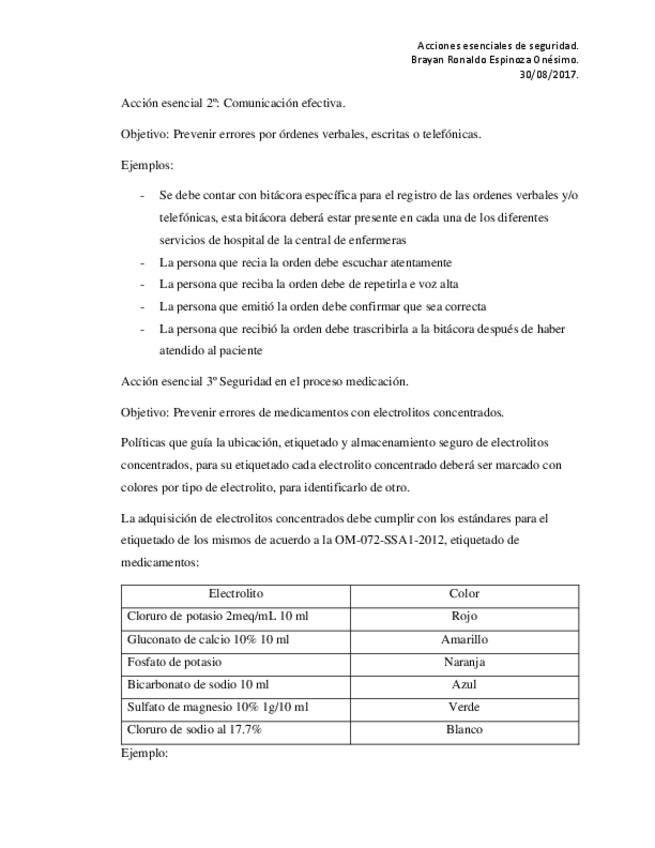 Acciones esenciales de seguridad.
Brayan Ronaldo Espinoza Onésimo.
30/08/2017.

Acción esencial 2º: Comunicación efectiva.

Objetivo: Prevenir errores por órdenes verbales, escritas o telefónicas.

Ejemplos:

- Se debe contar con bitácora específica para el registro de las ordenes verbales y/o telefónicas, esta bitácora deberá estar presente en cada una de los diferentes servicios de hospital de la central de enfermeras
- La persona que recia la orden debe escuchar atentamente
- La persona que reciba la orden debe de repetirla e voz alta
- La persona que emitió la orden debe confirmar que sea correcta
- La persona que recibió la orden debe trascribirla a la bitácora después de haber atendido al paciente

Acción esencial 3º Seguridad en el proceso medicación.

Objetivo: Prevenir errores de medicamentos con electrolitos concentrados.

Políticas que guía la ubicación, etiquetado y almacenamiento seguro de electrolitos concentrados, para su etiquetado cada electrolito concentrado deberá ser marcado con colores por tipo de electrolito, para identificarlo de otro.

La adquisición de electrolitos concentrados debe cumplir con los estándares para el etiquetado de los mismos de acuerdo a la OM-072-SSA1-2012, etiquetado de medicamentos:

| Electrolito | Color |
|---|---|
| Cloruro de potasio 2meq/mL 10 ml | Rojo |
| Gluconato de calcio 10% 10 ml | Amarillo |
| Fosfato de potasio | Naranja |
| Bicarbonato de sodio 10 ml | Azul |
| Sulfato de magnesio 10% 1g/10 ml | Verde |
| Cloruro de sodio al 17.7% | Blanco |

Ejemplo: